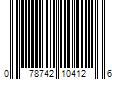 0 78742 10412 6